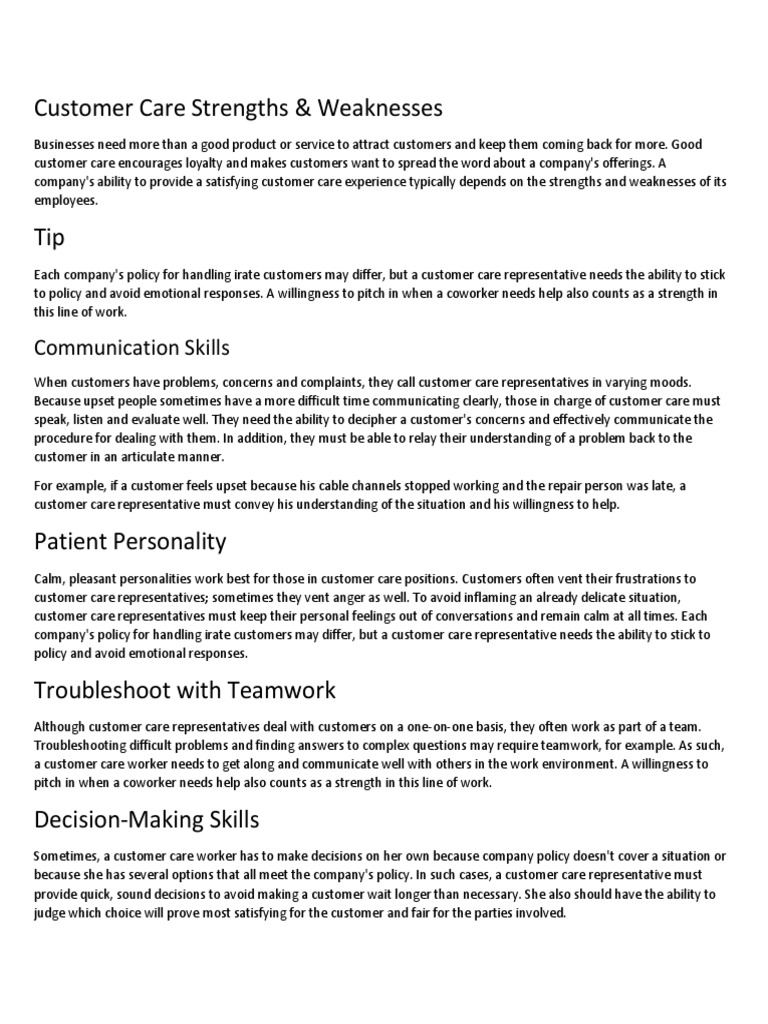 Customer Care Strengths & Weaknesses

Businesses need more than a good product or service to attract customers and keep them coming back for more. Good customer care encourages loyalty and makes customers want to spread the word about a company's offerings. A company's ability to provide a satisfying customer care experience typically depends on the strengths and weaknesses of its employees.

Tip

Each company's policy for handling irate customers may differ, but a customer care representative needs the ability to stick to policy and avoid emotional responses. A willingness to pitch in when a coworker needs help also counts as a strength in this line of work.

Communication Skills

When customers have problems, concerns and complaints, they call customer care representatives in varying moods. Because upset people sometimes have a more difficult time communicating clearly, those in charge of customer care must speak, listen and evaluate well. They need the ability to decipher a customer's concerns and effectively communicate the procedure for dealing with them. In addition, they must be able to relay their understanding of a problem back to the customer in an articulate manner.

For example, if a customer feels upset because his cable channels stopped working and the repair person was late, a customer care representative must convey his understanding of the situation and his willingness to help.

Patient Personality

Calm, pleasant personalities work best for those in customer care positions. Customers often vent their frustrations to customer care representatives; sometimes they vent anger as well. To avoid inflaming an already delicate situation, customer care representatives must keep their personal feelings out of conversations and remain calm at all times. Each company's policy for handling irate customers may differ, but a customer care representative needs the ability to stick to policy and avoid emotional responses.

Troubleshoot with Teamwork

Although customer care representatives deal with customers on a one-on-one basis, they often work as part of a team. Troubleshooting difficult problems and finding answers to complex questions may require teamwork, for example. As such, a customer care worker needs to get along and communicate well with others in the work environment. A willingness to pitch in when a coworker needs help also counts as a strength in this line of work.

Decision-Making Skills

Sometimes, a customer care worker has to make decisions on her own because company policy doesn't cover a situation or because she has several options that all meet the company's policy. In such cases, a customer care representative must provide quick, sound decisions to avoid making a customer wait longer than necessary. She also should have the ability to judge which choice will prove most satisfying for the customer and fair for the parties involved.